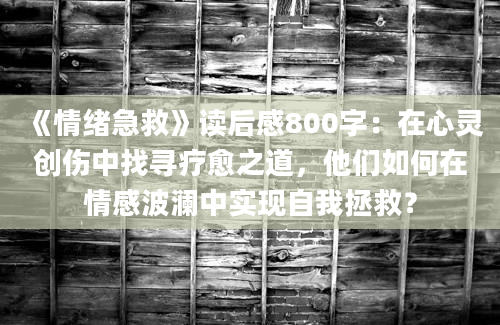 《情绪急救》读后感800字：在心灵创伤中找寻疗愈之道，他们如何在情感波澜中实现自我拯救？